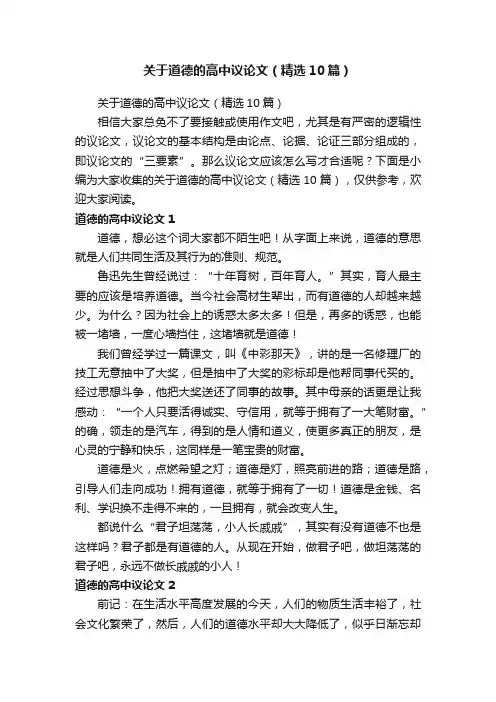 关于道德的高中议论文（精选10篇）

关于道德的高中议论文（精选10篇）

相信大家总免不了要接触或使用作文吧，尤其是有严密的逻辑性的议论文，议论文的基本结构是由论点、论据、论证三部分组成的，即议论文的“三要素”。那么议论文应该怎么写才合适呢？下面是小编为大家收集的关于道德的高中议论文（精选10篇），仅供参考，欢迎大家阅读。

道德的高中议论文1

道德，想必这个词大家都不陌生吧！从字面上来说，道德的意思就是人们共同生活及其行为的准则、规范。

鲁迅先生曾经说过：“十年育树，百年育人。”其实，育人最主要的应该是培养道德。当今社会高材生辈出，而有道德的人却越来越少。为什么？因为社会上的诱惑太多太多！但是，再多的诱惑，也能被一堵墙，一度心墙挡住，这堵墙就是道德！

我们曾经学过一篇课文，叫《中彩那天》，讲的是一名修理厂的技工无意抽中了大奖，但是抽中了大奖的彩标却是他帮同事代买的。经过思想斗争，他把大奖送还了同事的故事。其中母亲的话更是让我感动：“一个人只要活得诚实、守信用，就等于拥有了一大笔财富。”的确，领走的是汽车，得到的是人情和道义，使更多真正的朋友，是心灵的宁静和快乐，这同样是一笔宝贵的财富。

道德是火，点燃希望之灯；道德是灯，照亮前进的路；道德是路，引导人们走向成功！拥有道德，就等于拥有了一切！道德是金钱、名利、学识换不走得不来的，一旦拥有，就会改变人生。

都说什么“君子坦荡荡，小人长戚戚”，其实有没有道德不也是这样吗？君子都是有道德的人。从现在开始，做君子吧，做坦荡荡的君子吧，永远不做长戚戚的小人！

道德的高中议论文2

前记：在生活水平高度发展的今天，人们的物质生活丰裕了，社会文化繁荣了，然后，人们的道德水平却大大降低了，似乎日渐忘却